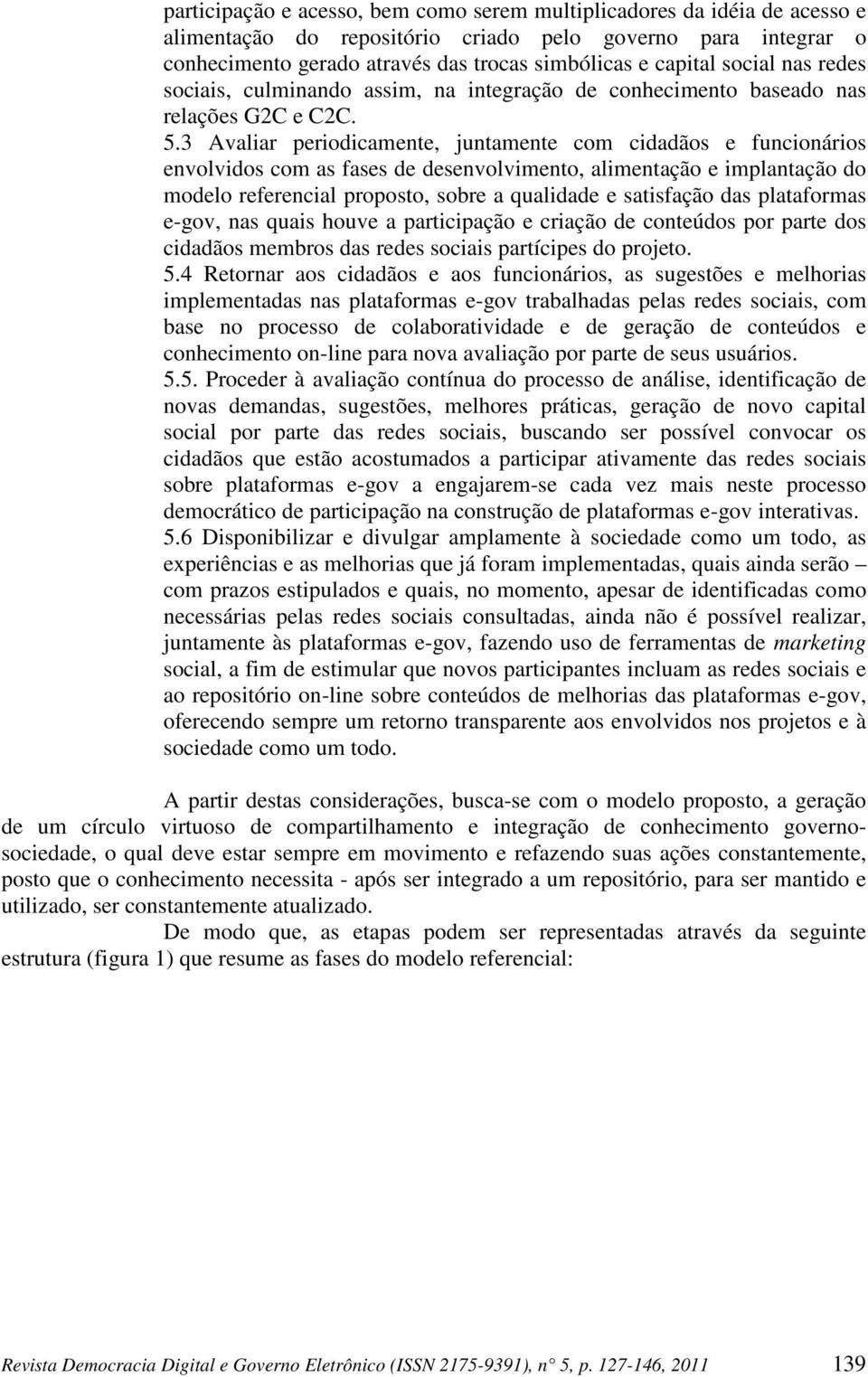 participação e acesso, bem como serem multiplicadores da idéia de acesso e alimentação do repositório criado pelo governo para integrar o conhecimento gerado através das trocas simbólicas e capital social nas redes sociais, culminando assim, na integração de conhecimento baseado nas relações G2C e C2C.

5.3 Avaliar periodicamente, juntamente com cidadãos e funcionários envolvidos com as fases de desenvolvimento, alimentação e implantação do modelo referencial proposto, sobre a qualidade e satisfação das plataformas e-gov, nas quais houve a participação e criação de conteúdos por parte dos cidadãos membros das redes sociais partícipes do projeto.

5.4 Retornar aos cidadãos e aos funcionários, as sugestões e melhorias implementadas nas plataformas e-gov trabalhadas pelas redes sociais, com base no processo de colaboratividade e de geração de conteúdos e conhecimento on-line para nova avaliação por parte de seus usuários.

5.5. Proceder à avaliação contínua do processo de análise, identificação de novas demandas, sugestões, melhores práticas, geração de novo capital social por parte das redes sociais, buscando ser possível convocar os cidadãos que estão acostumados a participar ativamente das redes sociais sobre plataformas e-gov a engajarem-se cada vez mais neste processo democrático de participação na construção de plataformas e-gov interativas.

5.6 Disponibilizar e divulgar amplamente à sociedade como um todo, as experiências e as melhorias que já foram implementadas, quais ainda serão – com prazos estipulados e quais, no momento, apesar de identificadas como necessárias pelas redes sociais consultadas, ainda não é possível realizar, juntamente às plataformas e-gov, fazendo uso de ferramentas de marketing social, a fim de estimular que novos participantes incluam as redes sociais e ao repositório on-line sobre conteúdos de melhorias das plataformas e-gov, oferecendo sempre um retorno transparente aos envolvidos nos projetos e à sociedade como um todo.

A partir destas considerações, busca-se com o modelo proposto, a geração de um círculo virtuoso de compartilhamento e integração de conhecimento governo-sociedade, o qual deve estar sempre em movimento e refazendo suas ações constantemente, posto que o conhecimento necessita - após ser integrado a um repositório, para ser mantido e utilizado, ser constantemente atualizado.

De modo que, as etapas podem ser representadas através da seguinte estrutura (figura 1) que resume as fases do modelo referencial:

Revista Democracia Digital e Governo Eletrônico (ISSN 2175-9391), n° 5, p. 127-146, 2011 139